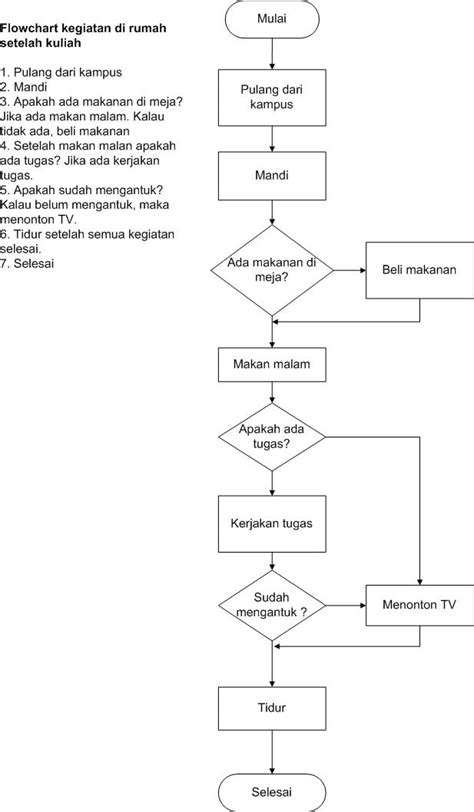 Flowchart kegiatan di rumah setelah kuliah

1. Pulang dari kampus
2. Mandi
3. Apakah ada makanan di meja? Jika ada makan malam. Kalau tidak ada, beli makanan
4. Setelah makan malan apakah ada tugas? Jika ada kerjakan tugas.
5. Apakah sudah mengantuk? Kalau belum mengantuk, maka menonton TV.
6. Tidur setelah semua kegiatan selesai.
7. Selesai

Mulai

Pulang dari kampus

Mandi

Ada makanan di meja?

Beli makanan

Makan malam

Apakah ada tugas?

Kerjakan tugas

Sudah mengantuk ?

Menonton TV

Tidur

Selesai